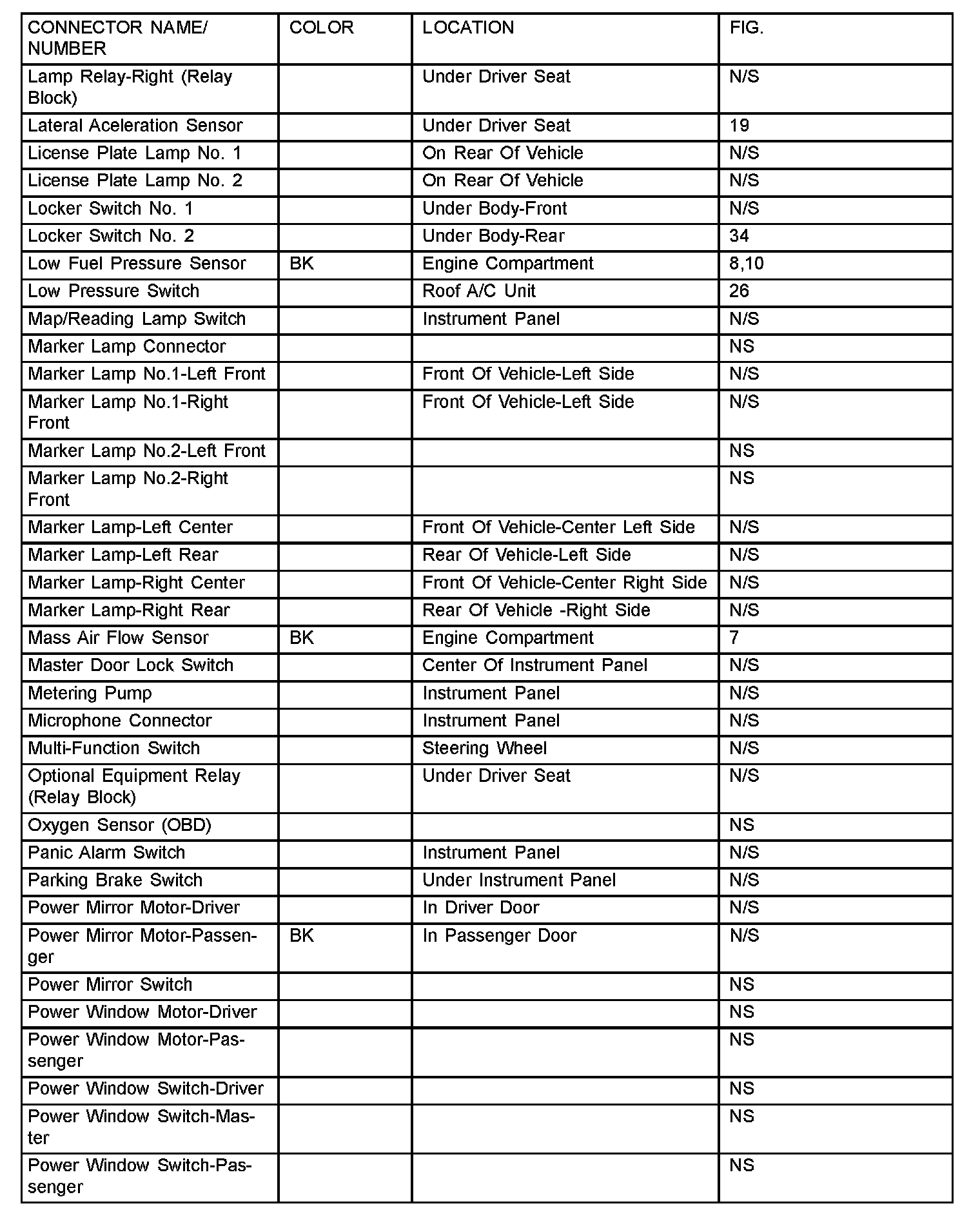 | CONNECTOR NAME/ NUMBER | COLOR | LOCATION | FIG. |
|---|---|---|---|
| Lamp Relay-Right (Relay Block) | | Under Driver Seat | N/S |
| Lateral Aceleration Sensor | | Under Driver Seat | 19 |
| License Plate Lamp No. 1 | | On Rear Of Vehicle | N/S |
| License Plate Lamp No. 2 | | On Rear Of Vehicle | N/S |
| Locker Switch No. 1 | | Under Body-Front | N/S |
| Locker Switch No. 2 | | Under Body-Rear | 34 |
| Low Fuel Pressure Sensor | BK | Engine Compartment | 8,10 |
| Low Pressure Switch | | Roof A/C Unit | 26 |
| Map/Reading Lamp Switch | | Instrument Panel | N/S |
| Marker Lamp Connector | | | NS |
| Marker Lamp No.1-Left Front | | Front Of Vehicle-Left Side | N/S |
| Marker Lamp No.1-Right Front | | Front Of Vehicle-Left Side | N/S |
| Marker Lamp No.2-Left Front | | | NS |
| Marker Lamp No.2-Right Front | | | NS |
| Marker Lamp-Left Center | | Front Of Vehicle-Center Left Side | N/S |
| Marker Lamp-Left Rear | | Rear Of Vehicle-Left Side | N/S |
| Marker Lamp-Right Center | | Front Of Vehicle-Center Right Side | N/S |
| Marker Lamp-Right Rear | | Rear Of Vehicle -Right Side | N/S |
| Mass Air Flow Sensor | BK | Engine Compartment | 7 |
| Master Door Lock Switch | | Center Of Instrument Panel | N/S |
| Metering Pump | | Instrument Panel | N/S |
| Microphone Connector | | Instrument Panel | N/S |
| Multi-Function Switch | | Steering Wheel | N/S |
| Optional Equipment Relay (Relay Block) | | Under Driver Seat | N/S |
| Oxygen Sensor (OBD) | | | NS |
| Panic Alarm Switch | | Instrument Panel | N/S |
| Parking Brake Switch | | Under Instrument Panel | N/S |
| Power Mirror Motor-Driver | | In Driver Door | N/S |
| Power Mirror Motor-Passenger | BK | In Passenger Door | N/S |
| Power Mirror Switch | | | NS |
| Power Window Motor-Driver | | | NS |
| Power Window Motor-Passenger | | | NS |
| Power Window Switch-Driver | | | NS |
| Power Window Switch-Master | | | NS |
| Power Window Switch-Passenger | | | NS |